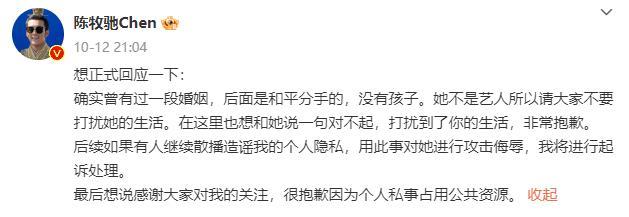 陈牧驰Chen
10-12 21:04

想正式回应一下：
确实曾有过一段婚姻，后面是和平分手的，没有孩子。她不是艺人所以请大家不要打扰她的生活。在这里也想和她说一句对不起，打扰到了你的生活，非常抱歉。
后续如果有人继续散播造谣我的个人隐私，用此事对她进行攻击侮辱，我将进行起诉处理。
最后想说感谢大家对我的关注，很抱歉因为个人私事占用公共资源。 收起